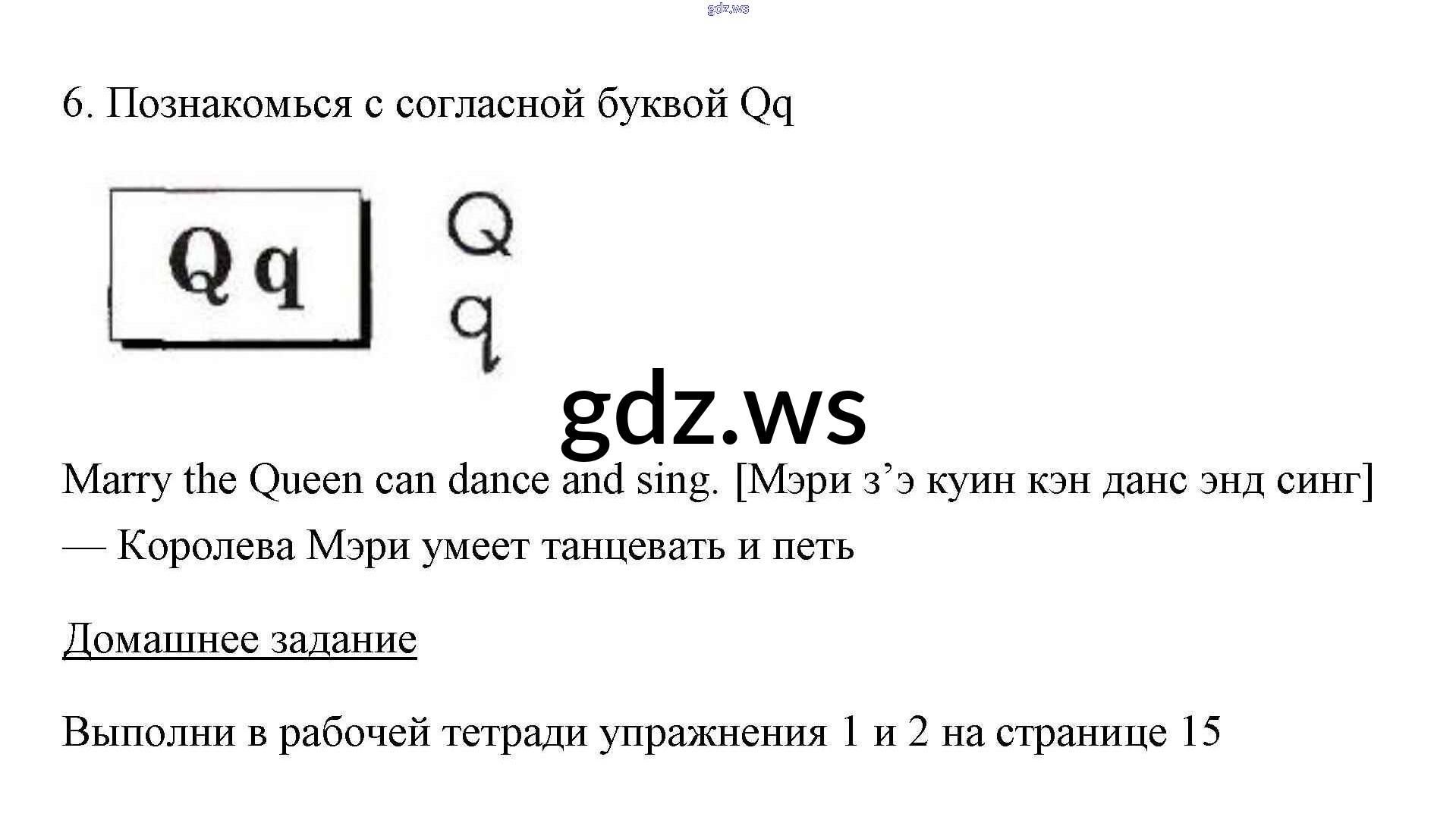 6. Познакомься с согласной буквой Qq

Q q

Q
q

Marry the Queen can dance and sing. [Мэри з'э куин кэн данс энд синг] — Королева Мэри умеет танцевать и петь

Домашнее задание

Выполни в рабочей тетради упражнения 1 и 2 на странице 15

gdz.ws